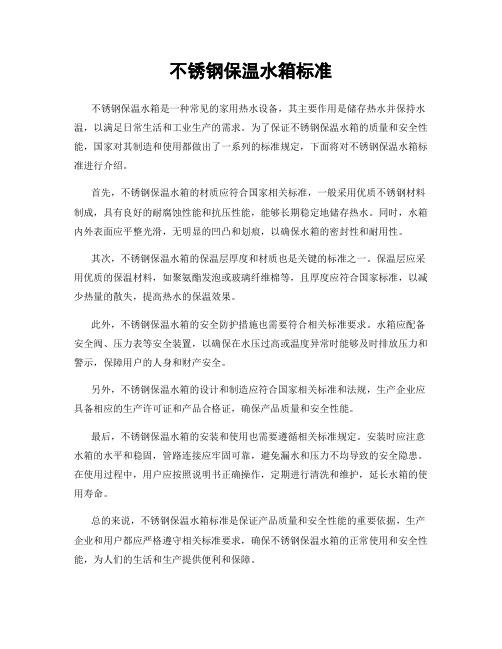 不锈钢保温水箱标准

不锈钢保温水箱是一种常见的家用热水设备，其主要作用是储存热水并保持水温，以满足日常生活和工业生产的需求。为了保证不锈钢保温水箱的质量和安全性能，国家对其制造和使用都做出了一系列的标准规定，下面将对不锈钢保温水箱标准进行介绍。

首先，不锈钢保温水箱的材质应符合国家相关标准，一般采用优质不锈钢材料制成，具有良好的耐腐蚀性能和抗压性能，能够长期稳定地储存热水。同时，水箱内外表面应平整光滑，无明显的凹凸和划痕，以确保水箱的密封性和耐用性。

其次，不锈钢保温水箱的保温层厚度和材质也是关键的标准之一。保温层应采用优质的保温材料，如聚氨酯发泡或玻璃纤维棉等，且厚度应符合国家标准，以减少热量的散失，提高热水的保温效果。

此外，不锈钢保温水箱的安全防护措施也需要符合相关标准要求。水箱应配备安全阀、压力表等安全装置，以确保在水压过高或温度异常时能够及时排放压力和警示，保障用户的人身和财产安全。

另外，不锈钢保温水箱的设计和制造应符合国家相关标准和法规，生产企业应具备相应的生产许可证和产品合格证，确保产品质量和安全性能。

最后，不锈钢保温水箱的安装和使用也需要遵循相关标准规定。安装时应注意水箱的水平和稳固，管路连接应牢固可靠，避免漏水和压力不均导致的安全隐患。在使用过程中，用户应按照说明书正确操作，定期进行清洗和维护，延长水箱的使用寿命。

总的来说，不锈钢保温水箱标准是保证产品质量和安全性能的重要依据，生产企业和用户都应严格遵守相关标准要求，确保不锈钢保温水箱的正常使用和安全性能，为人们的生活和生产提供便利和保障。